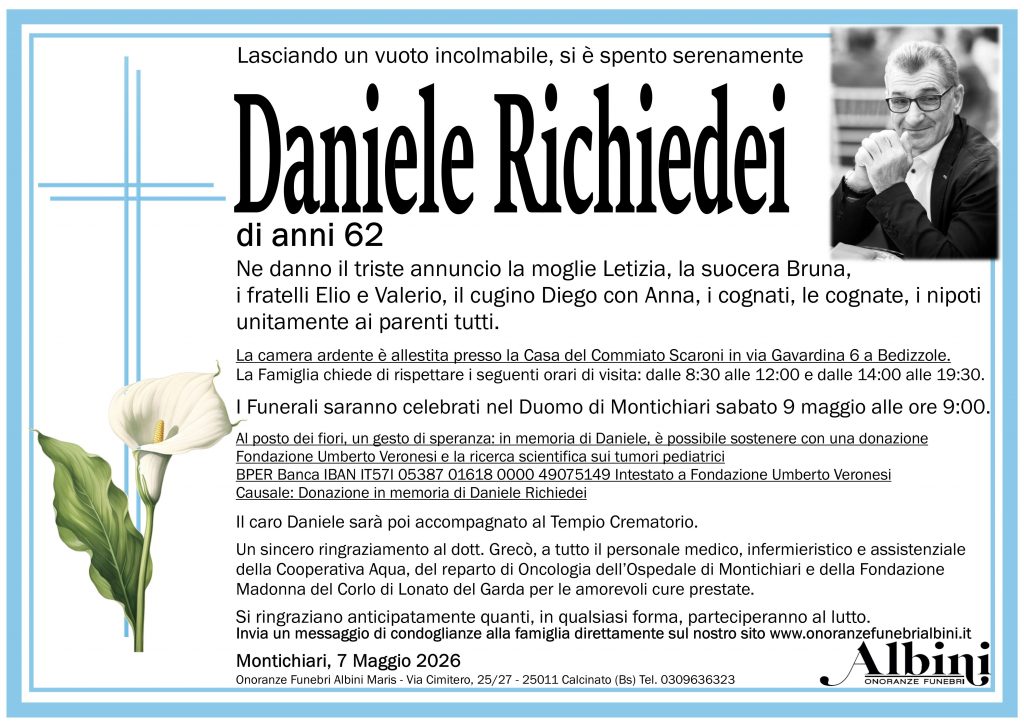 Lasciando un vuoto incolmabile, si è spento serenamente

Daniele Richiedei

di anni 62

Ne danno il triste annuncio la moglie Letizia, la suocera Bruna, i fratelli Elio e Valerio, il cugino Diego con Anna, i cognati, le cognate, i nipoti unitamente ai parenti tutti.

La camera ardente è allestita presso la Casa del Commiato Scaroni in via Gavardina 6 a Bedizzole. La Famiglia chiede di rispettare i seguenti orari di visita: dalle 8:30 alle 12:00 e dalle 14:00 alle 19:30.

I Funerali saranno celebrati nel Duomo di Montichiari sabato 9 maggio alle ore 9:00.

Al posto dei fiori, un gesto di speranza: in memoria di Daniele, è possibile sostenere con una donazione Fondazione Umberto Veronesi e la ricerca scientifica sui tumori pediatrici
BPER Banca IBAN IT57I 05387 01618 0000 49075149 Intestato a Fondazione Umberto Veronesi
Causale: Donazione in memoria di Daniele Richiedei

Il caro Daniele sarà poi accompagnato al Tempio Crematorio.

Un sincero ringraziamento al dott. Grecò, a tutto il personale medico, infermieristico e assistenziale della Cooperativa Aqua, del reparto di Oncologia dell'Ospedale di Montichiari e della Fondazione Madonna del Corlo di Lonato del Garda per le amorevoli cure prestate.

Si ringraziano anticipatamente quanti, in qualsiasi forma, parteciperanno al lutto.
Invia un messaggio di condoglianze alla famiglia direttamente sul nostro sito www.onoranzefunebrialbini.it

Montichiari, 7 Maggio 2026
Onoranze Funebri Albini Maris - Via Cimitero, 25/27 - 25011 Calcinato (Bs) Tel. 0309636323

Albini
ONORANZE FUNEBRI